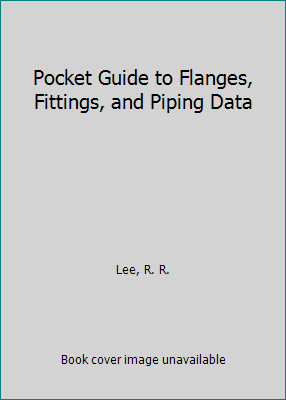 Pocket Guide to Flanges, Fittings, and Piping Data

Lee, R. R.

Book cover image unavailable